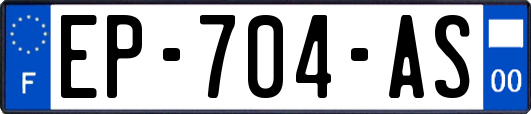 F
EP-704-AS
00